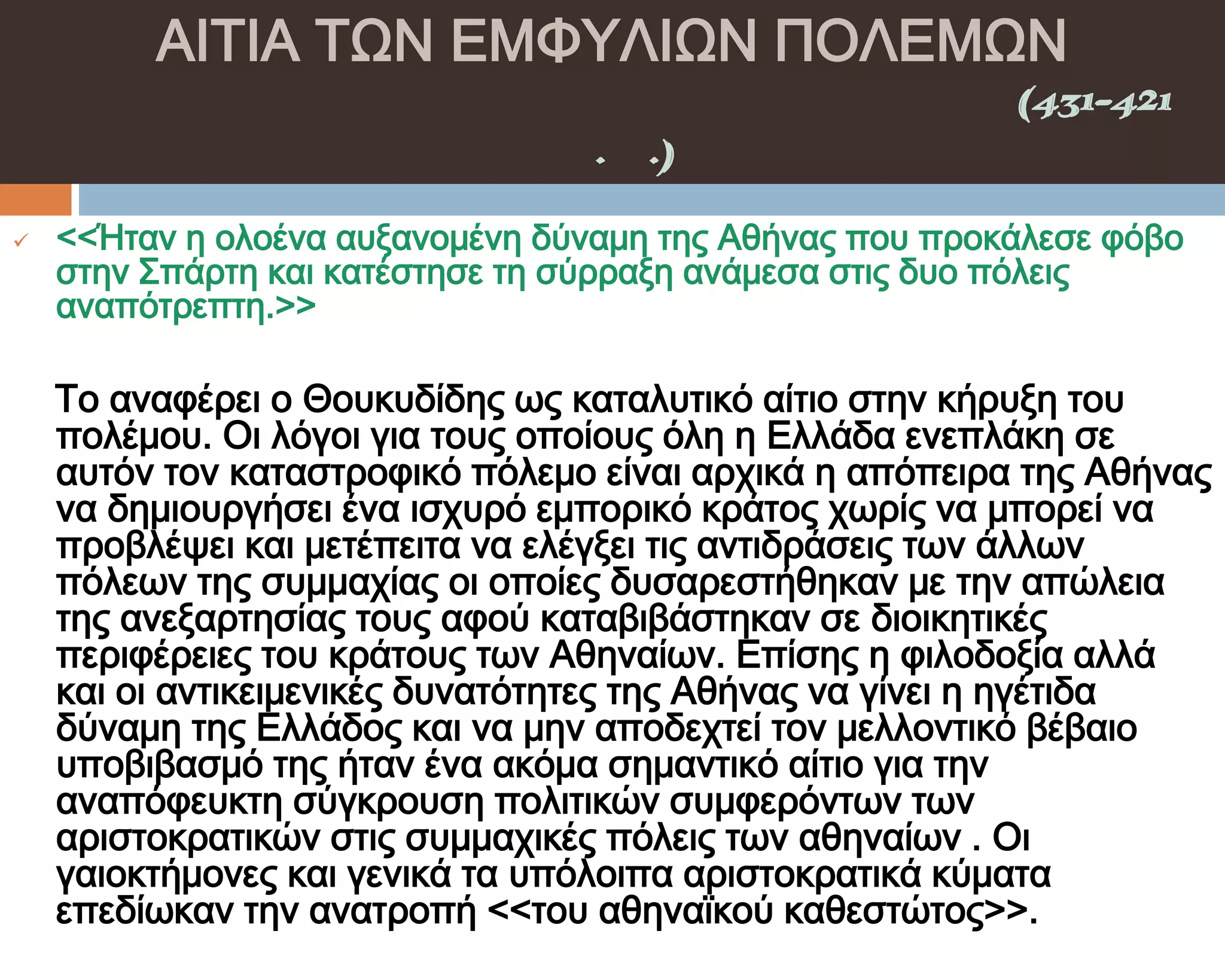 ΑΙΤΙΑ ΤΩΝ ΕΜΦΥΛΙΩΝ ΠΟΛΕΜΩΝ

(431-421 . .)

<<Ήταν η ολοένα αυξανομένη δύναμη της Αθήνας που προκάλεσε φόβο στην Σπάρτη και κατέστησε τη σύρραξη ανάμεσα στις δυο πόλεις αναπότρεπτη.>>

Το αναφέρει ο Θουκυδίδης ως καταλυτικό αίτιο στην κήρυξη του πολέμου. Οι λόγοι για τους οποίους όλη η Ελλάδα ενεπλάκη σε αυτόν τον καταστροφικό πόλεμο είναι αρχικά η απόπειρα της Αθήνας να δημιουργήσει ένα ισχυρό εμπορικό κράτος χωρίς να μπορεί να προβλέψει και μετέπειτα να ελέγξει τις αντιδράσεις των άλλων πόλεων της συμμαχίας οι οποίες δυσαρεστήθηκαν με την απώλεια της ανεξαρτησίας τους αφού καταβιβάστηκαν σε διοικητικές περιφέρειες του κράτους των Αθηναίων. Επίσης η φιλοδοξία αλλά και οι αντικειμενικές δυνατότητες της Αθήνας να γίνει η ηγέτιδα δύναμη της Ελλάδος και να μην αποδεχτεί τον μελλοντικό βέβαιο υποβιβασμό της ήταν ένα ακόμα σημαντικό αίτιο για την αναπόφευκτη σύγκρουση πολιτικών συμφερόντων των αριστοκρατικών στις συμμαχικές πόλεις των αθηναίων . Οι γαιοκτήμονες και γενικά τα υπόλοιπα αριστοκρατικά κύματα επεδίωκαν την ανατροπή <<του αθηναϊκού καθεστώτος>>.